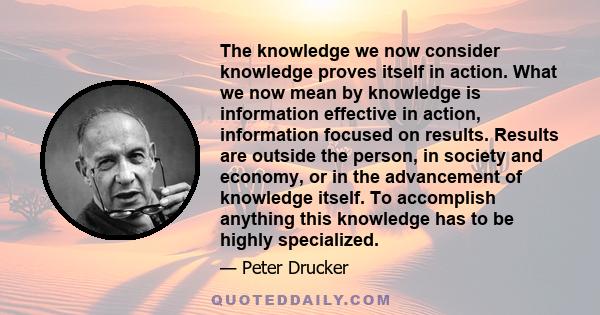 The knowledge we now consider knowledge proves itself in action. What we now mean by knowledge is information effective in action, information focused on results. Results are outside the person, in society and economy, or in the advancement of knowledge itself. To accomplish anything this knowledge has to be highly specialized.

— Peter Drucker

QUOTEDDAILY.COM